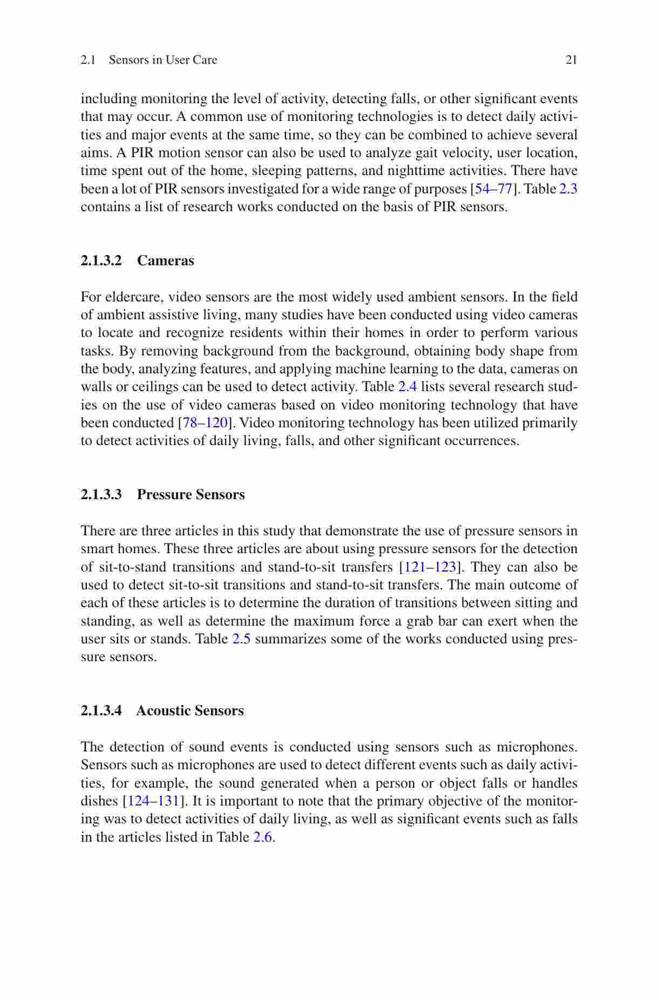 2.1 Sensors in User Care 21

including monitoring the level of activity, detecting falls, or other significant events that may occur. A common use of monitoring technologies is to detect daily activities and major events at the same time, so they can be combined to achieve several aims. A PIR motion sensor can also be used to analyze gait velocity, user location, time spent out of the home, sleeping patterns, and nighttime activities. There have been a lot of PIR sensors investigated for a wide range of purposes [54–77]. Table 2.3 contains a list of research works conducted on the basis of PIR sensors.

2.1.3.2 Cameras

For eldercare, video sensors are the most widely used ambient sensors. In the field of ambient assistive living, many studies have been conducted using video cameras to locate and recognize residents within their homes in order to perform various tasks. By removing background from the background, obtaining body shape from the body, analyzing features, and applying machine learning to the data, cameras on walls or ceilings can be used to detect activity. Table 2.4 lists several research studies on the use of video cameras based on video monitoring technology that have been conducted [78–120]. Video monitoring technology has been utilized primarily to detect activities of daily living, falls, and other significant occurrences.

2.1.3.3 Pressure Sensors

There are three articles in this study that demonstrate the use of pressure sensors in smart homes. These three articles are about using pressure sensors for the detection of sit-to-stand transitions and stand-to-sit transfers [121–123]. They can also be used to detect sit-to-sit transitions and stand-to-sit transfers. The main outcome of each of these articles is to determine the duration of transitions between sitting and standing, as well as determine the maximum force a grab bar can exert when the user sits or stands. Table 2.5 summarizes some of the works conducted using pressure sensors.

2.1.3.4 Acoustic Sensors

The detection of sound events is conducted using sensors such as microphones. Sensors such as microphones are used to detect different events such as daily activities, for example, the sound generated when a person or object falls or handles dishes [124–131]. It is important to note that the primary objective of the monitoring was to detect activities of daily living, as well as significant events such as falls in the articles listed in Table 2.6.